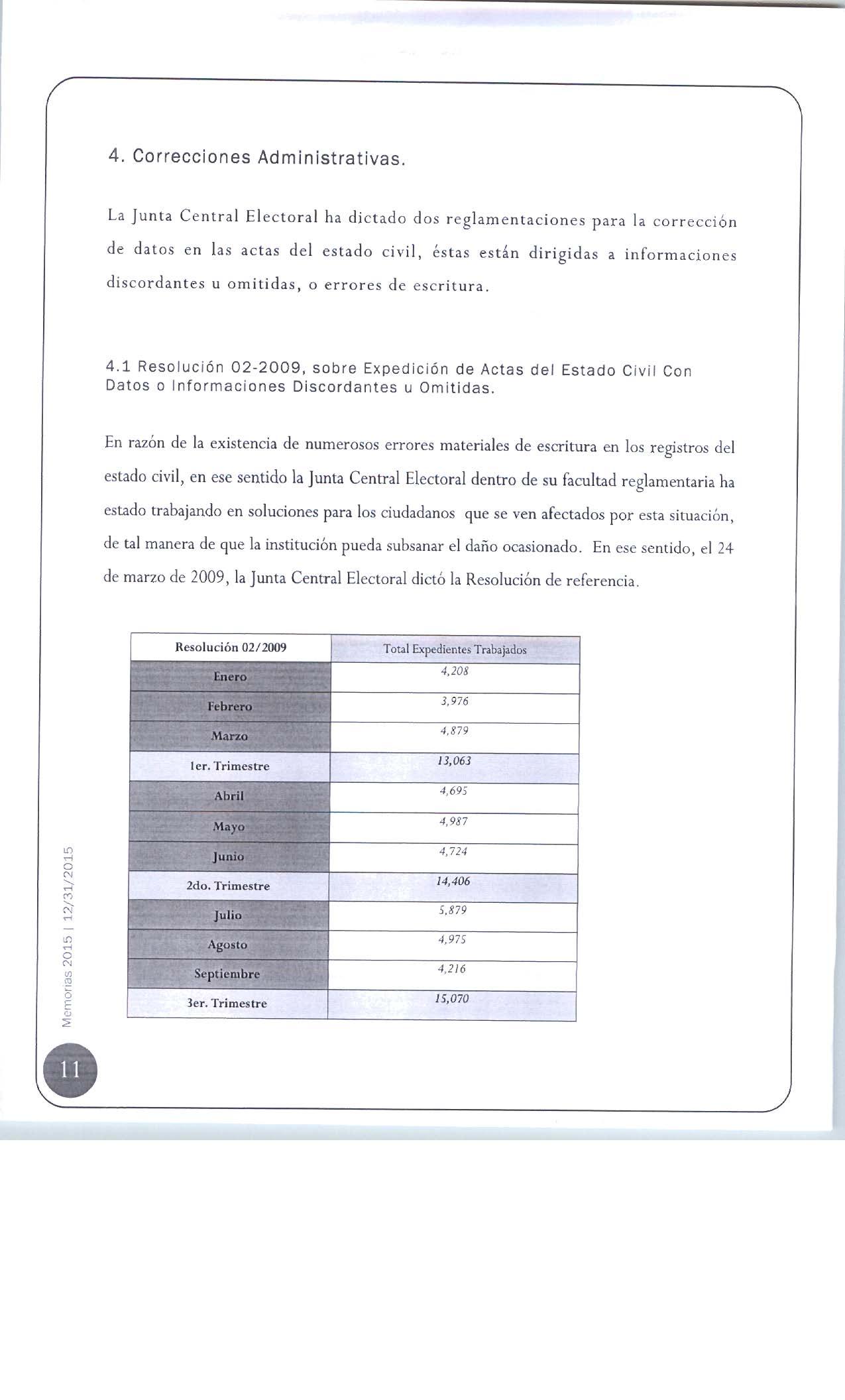 4. Correcciones Administrativas.

La Junta Central Electoral ha dictado dos reglamentaciones para la corrección de datos en las actas del estado civil, éstas están dirigidas a informaciones discordantes u omitidas, o errores de escritura.

4.1 Resolución 02-2009, sobre Expedición de Actas del Estado Civil Con Datos o Informaciones Discordantes u Omitidas.

En razón de la existencia de numerosos errores materiales de escritura en los registros del estado civil, en ese sentido la Junta Central Electoral dentro de su facultad reglamentaria ha estado trabajando en soluciones para los ciudadanos que se ven afectados por esta situación, de tal manera de que la institución pueda subsanar el daño ocasionado. En ese sentido, el 24 de marzo de 2009, la Junta Central Electoral dictó la Resolución de referencia.

| Resolución 02/2009 | Total Expedientes Trabajados |
|---|---|
| Enero | 4,208 |
| Febrero | 3,976 |
| Marzo | 4,879 |
| 1er. Trimestre | 13,063 |
| Abril | 4,695 |
| Mayo | 4,987 |
| Junio | 4,724 |
| 2do. Trimestre | 14,406 |
| Julio | 5,879 |
| Agosto | 4,975 |
| Septiembre | 4,216 |
| 3er. Trimestre | 15,070 |

Memorias 2015 | 12/31/2015

11